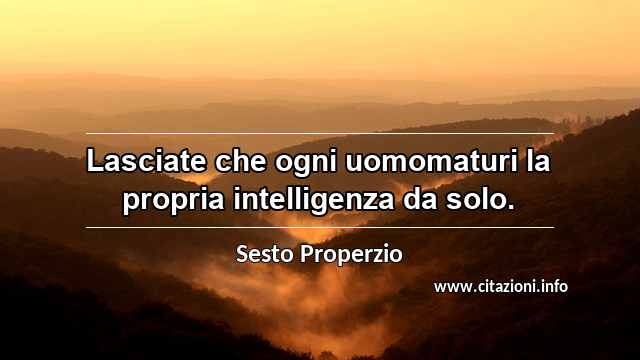 Lasciate che ogni uomomaturi la propria intelligenza da solo.

Sesto Properzio

www.citazioni.info